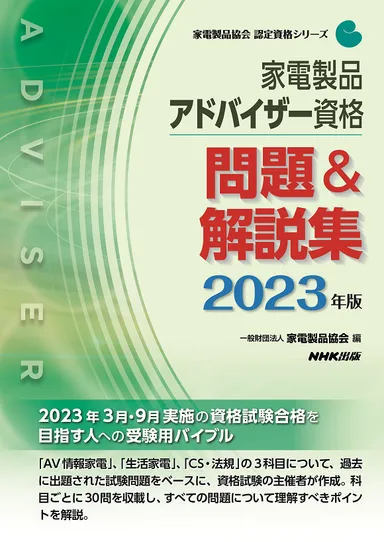 ADVISER

家電製品協会 認定資格シリーズ

家電製品
アドバイザー資格

問題＆
解説集

2023年版

一般財団法人 家電製品協会 編

NHK出版

2023年3月・9月実施の資格試験合格を目指す人への受験用バイブル

「AV情報家電」、「生活家電」、「CS・法規」の3科目について、過去に出題された試験問題をベースに、資格試験の主催者が作成。科目ごとに30問を収載し、すべての問題について理解すべきポイントを解説。